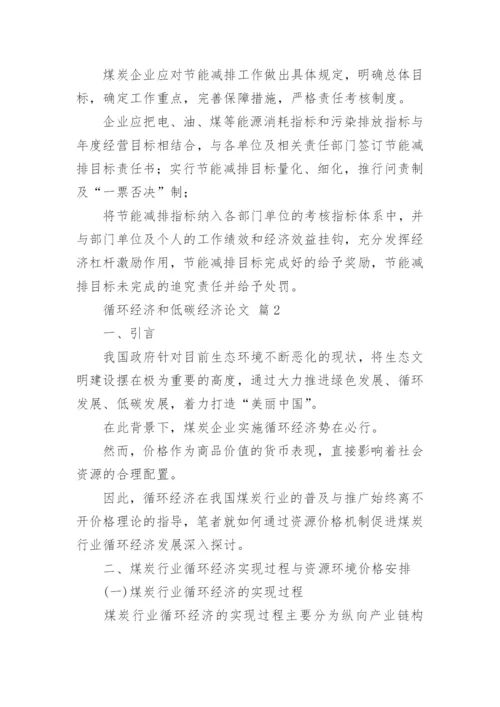 煤炭企业应对节能减排工作做出具体规定，明确总体目标，确定工作重点，完善保障措施，严格责任考核制度。

企业应把电、油、煤等能源消耗指标和污染排放指标与年度经营目标相结合，与各单位及相关责任部门签订节能减排目标责任书；实行节能减排目标量化、细化，推行问责制及“一票否决”制；

将节能减排指标纳入各部门单位的考核指标体系中，并与部门单位及个人的工作绩效和经济效益挂钩，充分发挥经济杠杆激励作用，节能减排目标完成好的给予奖励，节能减排目标未完成的追究责任并给予处罚。

循环经济和低碳经济论文 篇2

一、引言

我国政府针对目前生态环境不断恶化的现状，将生态文明建设摆在极为重要的高度，通过大力推进绿色发展、循环发展、低碳发展，着力打造“美丽中国”。

在此背景下，煤炭企业实施循环经济势在必行。

然而，价格作为商品价值的货币表现，直接影响着社会资源的合理配置。

因此，循环经济在我国煤炭行业的普及与推广始终离不开价格理论的指导，笔者就如何通过资源价格机制促进煤炭行业循环经济发展深入探讨。

二、煤炭行业循环经济实现过程与资源环境价格安排

(一)煤炭行业循环经济的实现过程

煤炭行业循环经济的实现过程主要分为纵向产业链构